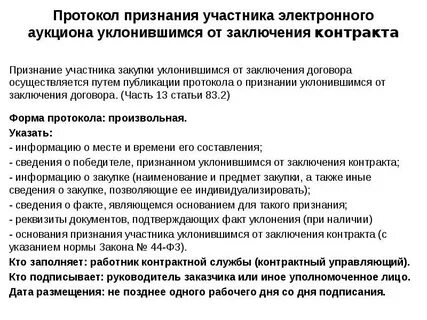 Протокол признания участника электронного аукциона уклонившимся от заключения контракта

Признание участника закупки уклонившимся от заключения договора осуществляется путем публикации протокола о признании уклонившимся от заключения договора. (Часть 13 статьи 83.2)

Форма протокола: произвольная.
Указать:
- информацию о месте и времени его составления;
- сведения о победителе, признанном уклонившимся от заключения контракта;
- информацию о закупке (наименование и предмет закупки, а также иные сведения о закупке, позволяющие ее индивидуализировать);
- сведения о факте, являющемся основанием для такого признания;
- реквизиты документов, подтверждающих факт уклонения (при наличии)
- основания признания участника уклонившимся от заключения контракта (с указанием нормы Закона № 44-ФЗ).
Кто заполняет: работник контрактной службы (контрактный управляющий).
Кто подписывает: руководитель заказчика или иное уполномоченное лицо.
Дата размещения: не позднее одного рабочего дня со дня подписания.